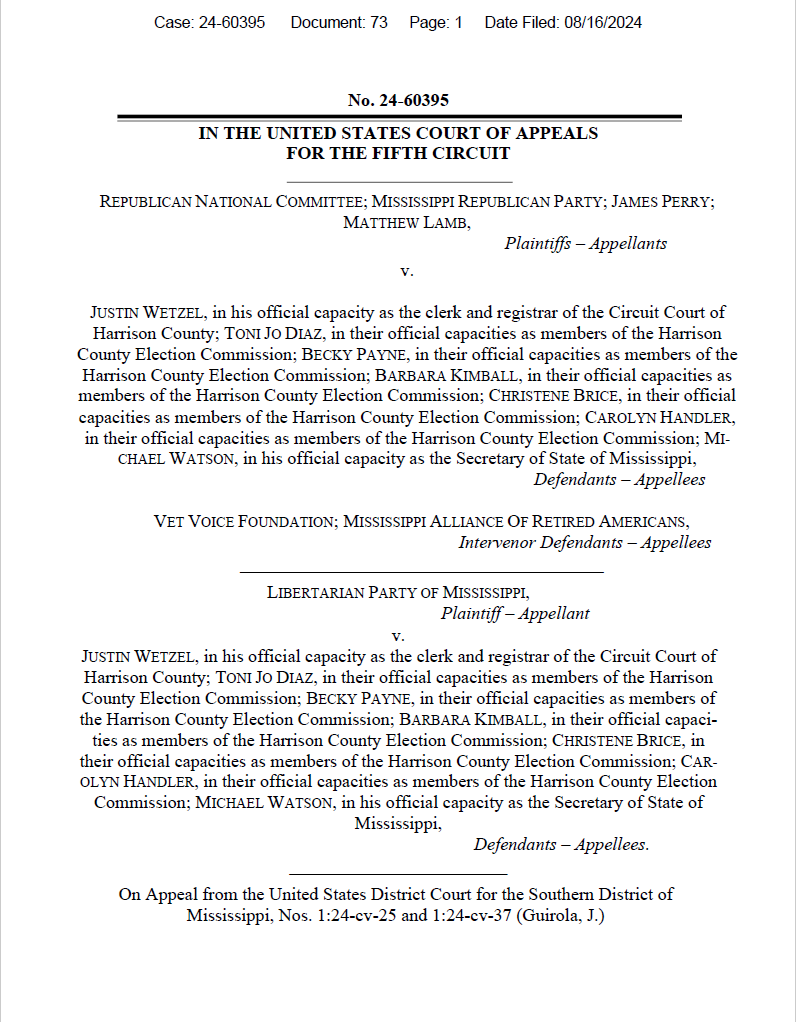 Case: 24-60395 Document: 73 Page: 1 Date Filed: 08/16/2024

No. 24-60395

IN THE UNITED STATES COURT OF APPEALS
FOR THE FIFTH CIRCUIT

REPUBLICAN NATIONAL COMMITTEE; MISSISSIPPI REPUBLICAN PARTY; JAMES PERRY; MATTHEW LAMB,
Plaintiffs – Appellants

v.

JUSTIN WETZEL, in his official capacity as the clerk and registrar of the Circuit Court of Harrison County; TONI JO DIAZ, in their official capacities as members of the Harrison County Election Commission; BECKY PAYNE, in their official capacities as members of the Harrison County Election Commission; BARBARA KIMBALL, in their official capacities as members of the Harrison County Election Commission; CHRISTENE BRICE, in their official capacities as members of the Harrison County Election Commission; CAROLYN HANDLER, in their official capacities as members of the Harrison County Election Commission; MICHAEL WATSON, in his official capacity as the Secretary of State of Mississippi,
Defendants – Appellees

VET VOICE FOUNDATION; MISSISSIPPI ALLIANCE OF RETIRED AMERICANS,
Intervenor Defendants – Appellees

LIBERTARIAN PARTY OF MISSISSIPPI,
Plaintiff – Appellant

v.

JUSTIN WETZEL, in his official capacity as the clerk and registrar of the Circuit Court of Harrison County; TONI JO DIAZ, in their official capacities as members of the Harrison County Election Commission; BECKY PAYNE, in their official capacities as members of the Harrison County Election Commission; BARBARA KIMBALL, in their official capacities as members of the Harrison County Election Commission; CHRISTENE BRICE, in their official capacities as members of the Harrison County Election Commission; CAROLYN HANDLER, in their official capacities as members of the Harrison County Election Commission; MICHAEL WATSON, in his official capacity as the Secretary of State of Mississippi,
Defendants – Appellees.

On Appeal from the United States District Court for the Southern District of Mississippi, Nos. 1:24-cv-25 and 1:24-cv-37 (Guirola, J.)